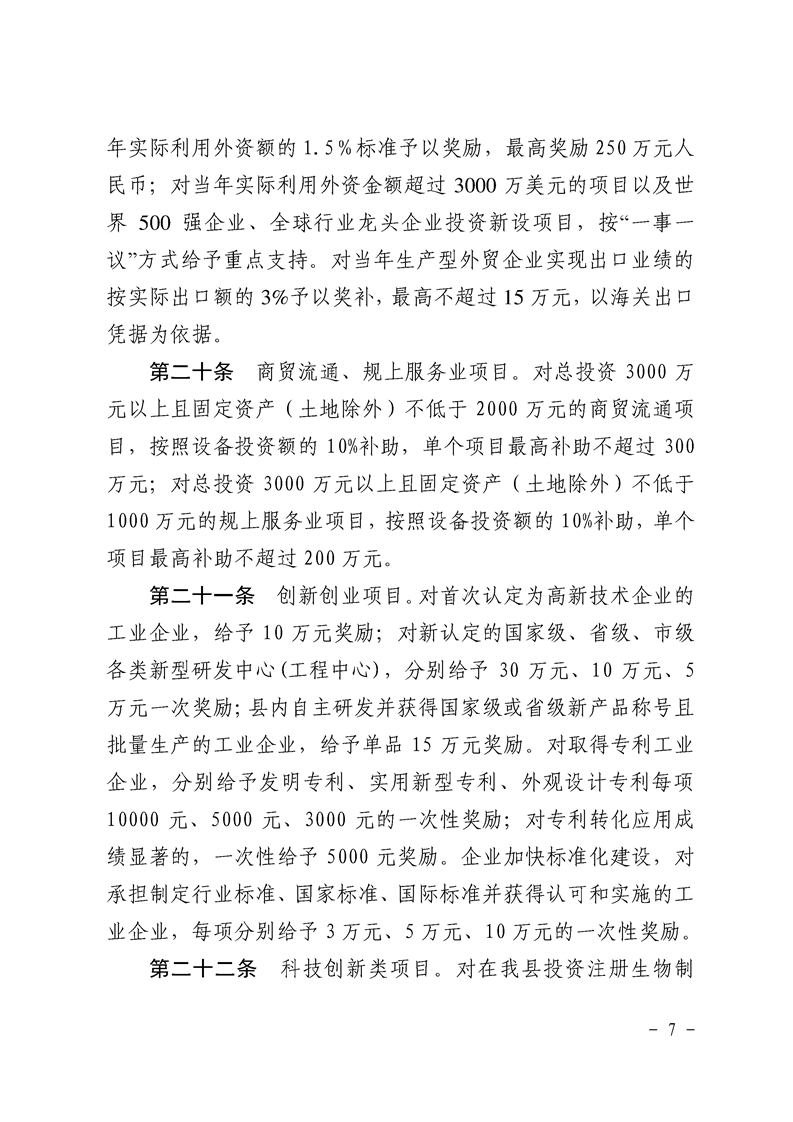 年实际利用外资额的1.5%标准予以奖励，最高奖励250万元人民币；对当年实际利用外资金额超过3000万美元的项目以及世界500强企业、全球行业龙头企业投资新设项目，按“一事一议”方式给予重点支持。对当年生产型外贸企业实现出口业绩的按实际出口额的3%予以奖补，最高不超过15万元，以海关出口凭据为依据。

第二十条 商贸流通、规上服务业项目。对总投资3000万元以上且固定资产（土地除外）不低于2000万元的商贸流通项目，按照设备投资额的10%补助，单个项目最高补助不超过300万元；对总投资3000万元以上且固定资产（土地除外）不低于1000万元的规上服务业项目，按照设备投资额的10%补助，单个项目最高补助不超过200万元。

第二十一条 创新创业项目。对首次认定为高新技术企业的工业企业，给予10万元奖励；对新认定的国家级、省级、市级各类新型研发中心(工程中心)，分别给予30万元、10万元、5万元一次奖励；县内自主研发并获得国家级或省级新产品称号且批量生产的工业企业，给予单品15万元奖励。对取得专利工业企业，分别给予发明专利、实用新型专利、外观设计专利每项10000元、5000元、3000元的一次性奖励；对专利转化应用成绩显著的，一次性给予5000元奖励。企业加快标准化建设，对承担制定行业标准、国家标准、国际标准并获得认可和实施的工业企业，每项分别给予3万元、5万元、10万元的一次性奖励。

第二十二条 科技创新类项目。对在我县投资注册生物制

- 7 -